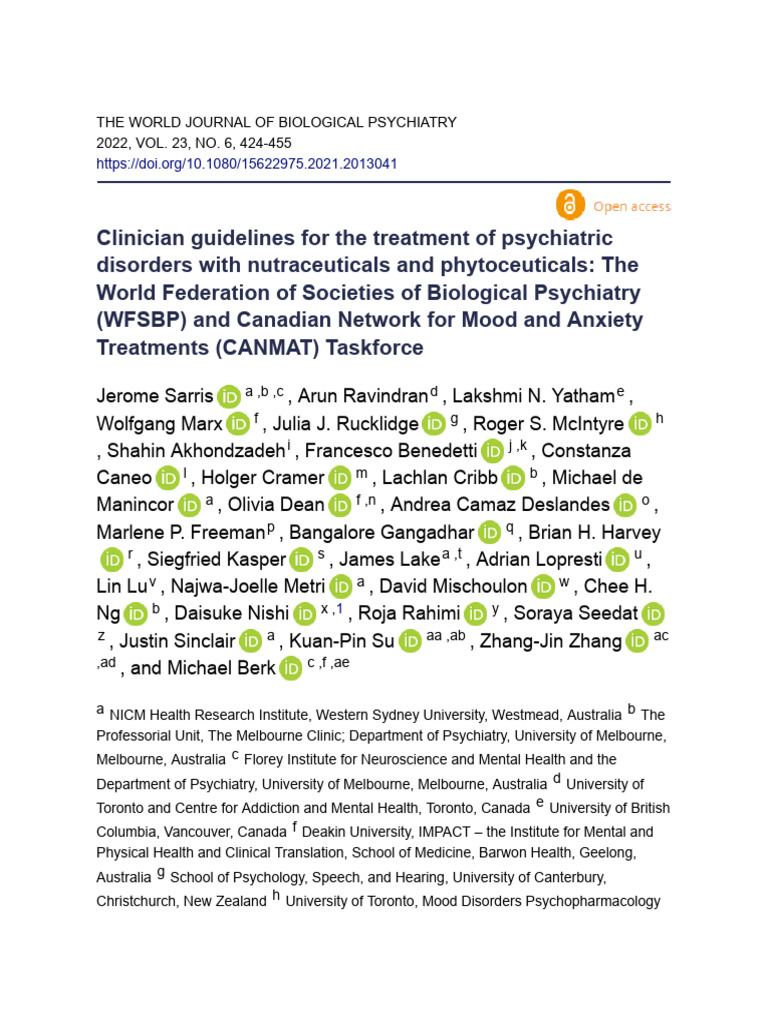 THE WORLD JOURNAL OF BIOLOGICAL PSYCHIATRY
2022, VOL. 23, NO. 6, 424-455
https://doi.org/10.1080/15622975.2021.2013041

Open access

Clinician guidelines for the treatment of psychiatric disorders with nutraceuticals and phytoceuticals: The World Federation of Societies of Biological Psychiatry (WFSBP) and Canadian Network for Mood and Anxiety Treatments (CANMAT) Taskforce

Jerome Sarris iD $^{a,b,c}$, Arun Ravindran$^{d}$, Lakshmi N. Yatham$^{e}$, Wolfgang Marx iD $^{f}$, Julia J. Rucklidge iD $^{g}$, Roger S. McIntyre iD $^{h}$, Shahin Akhondzadeh$^{i}$, Francesco Benedetti iD $^{j,k}$, Constanza Caneo iD $^{l}$, Holger Cramer iD $^{m}$, Lachlan Cribb iD $^{b}$, Michael de Manincor iD $^{a}$, Olivia Dean iD $^{f,n}$, Andrea Camaz Deslandes iD $^{o}$, Marlene P. Freeman$^{p}$, Bangalore Gangadhar iD $^{q}$, Brian H. Harvey iD $^{r}$, Siegfried Kasper iD $^{s}$, James Lake$^{a,t}$, Adrian Lopresti iD $^{u}$, Lin Lu$^{v}$, Najwa-Joelle Metri iD $^{a}$, David Mischoulon iD $^{w}$, Chee H. Ng iD $^{b}$, Daisuke Nishi iD $^{x,1}$, Roja Rahimi iD $^{y}$, Soraya Seedat iD $^{z}$, Justin Sinclair iD $^{a}$, Kuan-Pin Su iD $^{aa,ab}$, Zhang-Jin Zhang iD $^{ac,ad}$, and Michael Berk iD $^{c,f,ae}$

$^{a}$ NICM Health Research Institute, Western Sydney University, Westmead, Australia $^{b}$ The Professorial Unit, The Melbourne Clinic; Department of Psychiatry, University of Melbourne, Melbourne, Australia $^{c}$ Florey Institute for Neuroscience and Mental Health and the Department of Psychiatry, University of Melbourne, Melbourne, Australia $^{d}$ University of Toronto and Centre for Addiction and Mental Health, Toronto, Canada $^{e}$ University of British Columbia, Vancouver, Canada $^{f}$ Deakin University, IMPACT – the Institute for Mental and Physical Health and Clinical Translation, School of Medicine, Barwon Health, Geelong, Australia $^{g}$ School of Psychology, Speech, and Hearing, University of Canterbury, Christchurch, New Zealand $^{h}$ University of Toronto, Mood Disorders Psychopharmacology